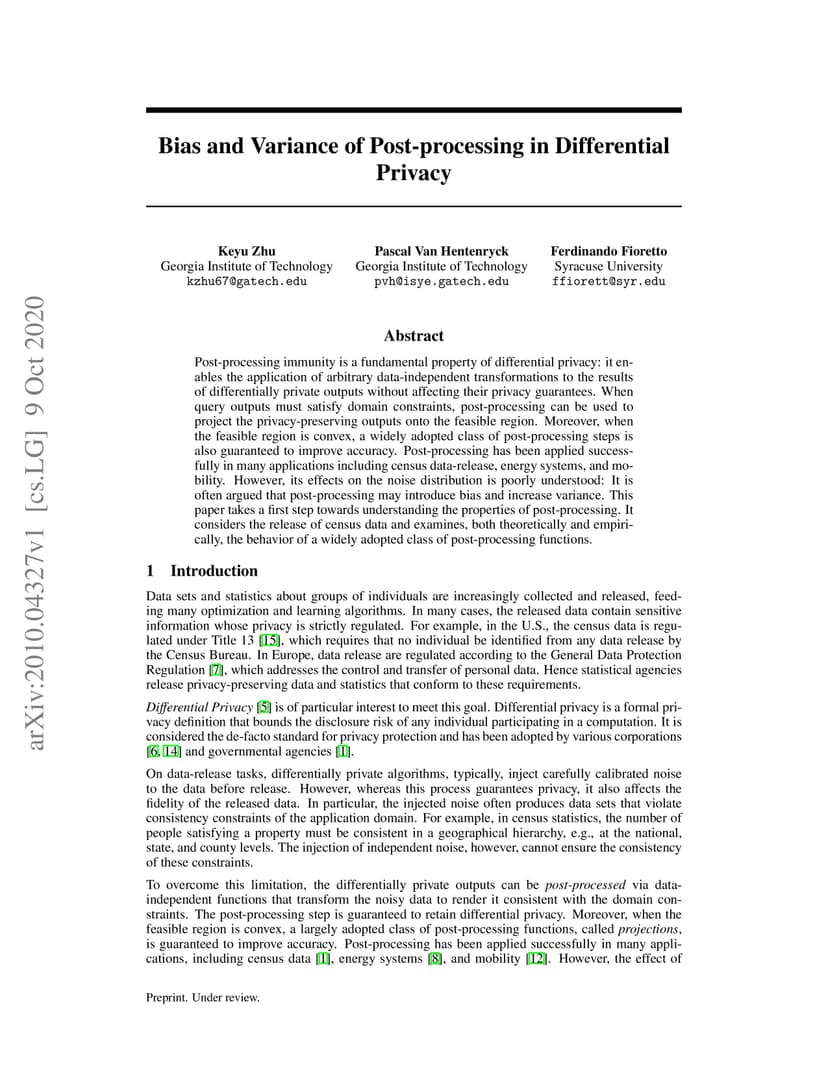 arXiv:2010.04327v1 [cs.LG] 9 Oct 2020

Bias and Variance of Post-processing in Differential Privacy

Keyu Zhu
Georgia Institute of Technology
kzhu67@gatech.edu

Pascal Van Hentenryck
Georgia Institute of Technology
pvh@isye.gatech.edu

Ferdinando Fioretto
Syracuse University
ffiorett@syr.edu

Abstract

Post-processing immunity is a fundamental property of differential privacy: it enables the application of arbitrary data-independent transformations to the results of differentially private outputs without affecting their privacy guarantees. When query outputs must satisfy domain constraints, post-processing can be used to project the privacy-preserving outputs onto the feasible region. Moreover, when the feasible region is convex, a widely adopted class of post-processing steps is also guaranteed to improve accuracy. Post-processing has been applied successfully in many applications including census data-release, energy systems, and mobility. However, its effects on the noise distribution is poorly understood: It is often argued that post-processing may introduce bias and increase variance. This paper takes a first step towards understanding the properties of post-processing. It considers the release of census data and examines, both theoretically and empirically, the behavior of a widely adopted class of post-processing functions.

1 Introduction

Data sets and statistics about groups of individuals are increasingly collected and released, feeding many optimization and learning algorithms. In many cases, the released data contain sensitive information whose privacy is strictly regulated. For example, in the U.S., the census data is regulated under Title 13 [15], which requires that no individual be identified from any data release by the Census Bureau. In Europe, data release are regulated according to the General Data Protection Regulation [7], which addresses the control and transfer of personal data. Hence statistical agencies release privacy-preserving data and statistics that conform to these requirements.

Differential Privacy [5] is of particular interest to meet this goal. Differential privacy is a formal privacy definition that bounds the disclosure risk of any individual participating in a computation. It is considered the de-facto standard for privacy protection and has been adopted by various corporations [6, 14] and governmental agencies [1].

On data-release tasks, differentially private algorithms, typically, inject carefully calibrated noise to the data before release. However, whereas this process guarantees privacy, it also affects the fidelity of the released data. In particular, the injected noise often produces data sets that violate consistency constraints of the application domain. For example, in census statistics, the number of people satisfying a property must be consistent in a geographical hierarchy, e.g., at the national, state, and county levels. The injection of independent noise, however, cannot ensure the consistency of these constraints.

To overcome this limitation, the differentially private outputs can be post-processed via data-independent functions that transform the noisy data to render it consistent with the domain constraints. The post-processing step is guaranteed to retain differential privacy. Moreover, when the feasible region is convex, a largely adopted class of post-processing functions, called projections, is guaranteed to improve accuracy. Post-processing has been applied successfully in many applications, including census data [1], energy systems [8], and mobility [12]. However, the effect of

Preprint. Under review.